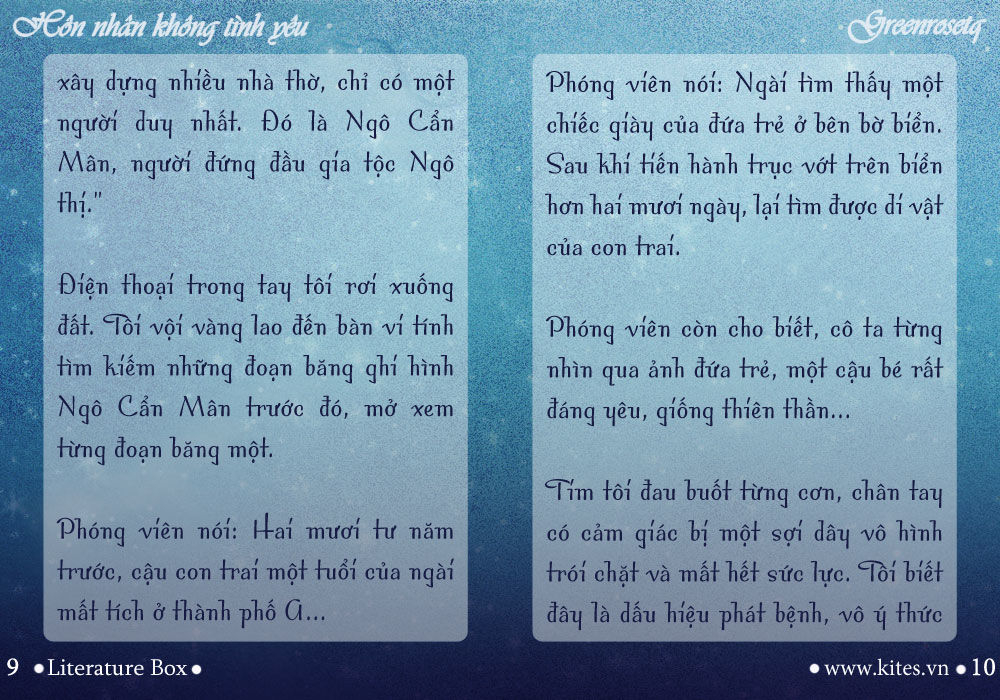 Hôn nhân không tình yêu

Greenrosetq

xây dựng nhiều nhà thờ, chỉ có một người duy nhất. Đó là Ngô Cẩn Mân, người đứng đầu gia tộc Ngô thị."

Điện thoại trong tay tôi rơi xuống đất. Tôi vội vàng lao đến bàn vi tính tìm kiếm những đoạn băng ghi hình Ngô Cẩn Mân trước đó, mở xem từng đoạn băng một.

Phóng viên nói: Hai mươi tư năm trước, cậu con trai một tuổi của ngài mất tích ở thành phố A...

Phóng viên nói: Ngài tìm thấy một chiếc giày của đứa trẻ ở bên bờ biển. Sau khi tiến hành trục vớt trên biển hơn hai mươi ngày, lại tìm được di vật của con trai.

Phóng viên còn cho biết, cô ta từng nhìn qua ảnh đứa trẻ, một cậu bé rất đáng yêu, giống thiên thần...

Tim tôi đau buốt từng cơn, chân tay có cảm giác bị một sợi dây vô hình trói chặt và mất hết sức lực. Tôi biết đây là dấu hiệu phát bệnh, vô ý thức

9 • Literature Box •

• www.kites.vn • 10